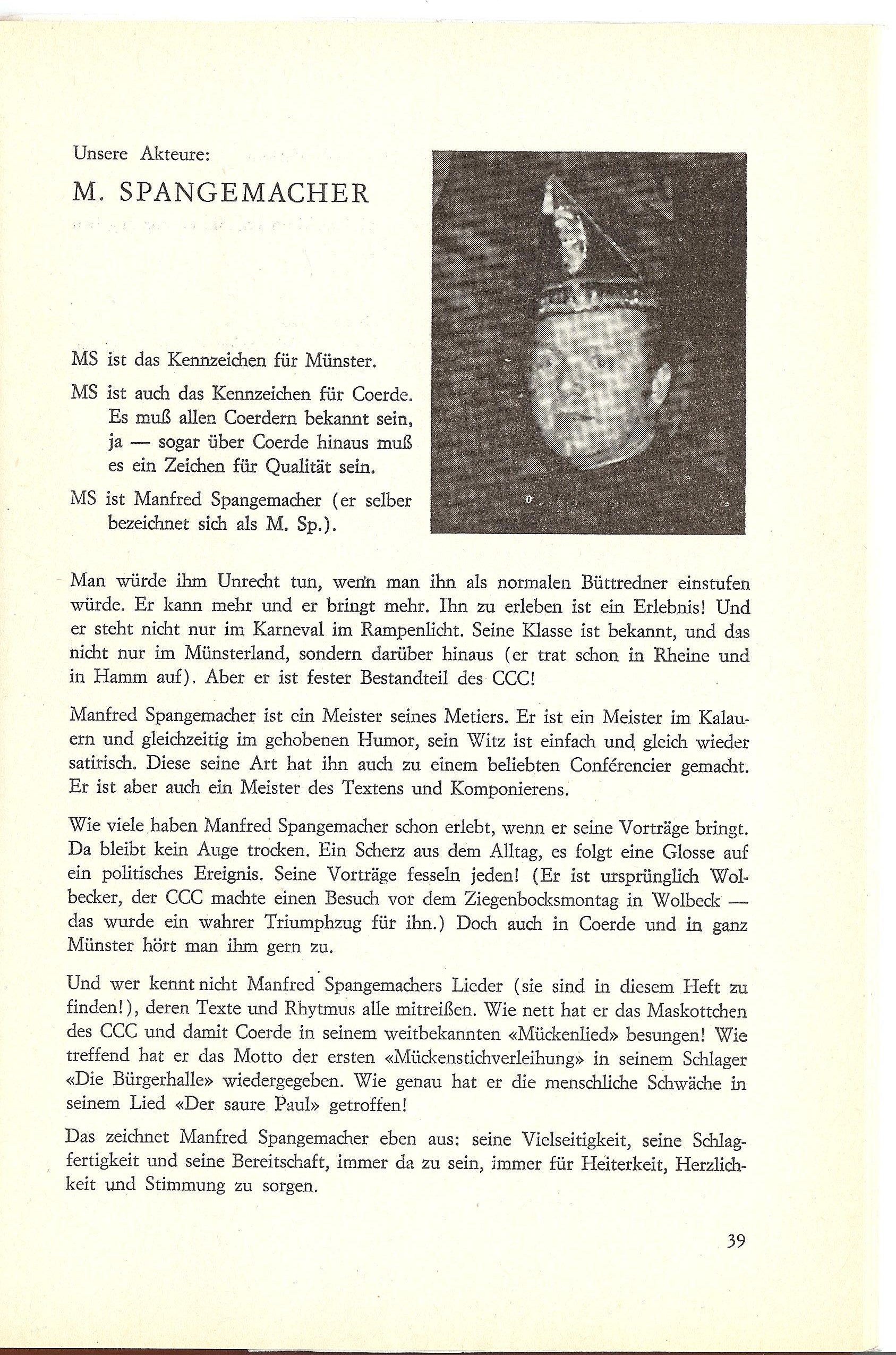 Unsere Akteure:

M. SPANGEMACHER

MS ist das Kennzeichen für Münster.

MS ist auch das Kennzeichen für Coerde. Es muß allen Coerdern bekannt sein, ja — sogar über Coerde hinaus muß es ein Zeichen für Qualität sein.

MS ist Manfred Spangemacher (er selber bezeichnet sich als M. Sp.).

Man würde ihm Unrecht tun, wenn man ihn als normalen Büttredner einstufen würde. Er kann mehr und er bringt mehr. Ihn zu erleben ist ein Erlebnis! Und er steht nicht nur im Karneval im Rampenlicht. Seine Klasse ist bekannt, und das nicht nur im Münsterland, sondern darüber hinaus (er trat schon in Rheine und in Hamm auf). Aber er ist fester Bestandteil des CCC!

Manfred Spangemacher ist ein Meister seines Metiers. Er ist ein Meister im Kalauern und gleichzeitig im gehobenen Humor, sein Witz ist einfach und gleich wieder satirisch. Diese seine Art hat ihn auch zu einem beliebten Conférencier gemacht. Er ist aber auch ein Meister des Textens und Komponierens.

Wie viele haben Manfred Spangemacher schon erlebt, wenn er seine Vorträge bringt. Da bleibt kein Auge trocken. Ein Scherz aus dem Alltag, es folgt eine Glosse auf ein politisches Ereignis. Seine Vorträge fesseln jeden! (Er ist ursprünglich Wolbecker, der CCC machte einen Besuch vor dem Ziegenbocksmontag in Wolbeck — das wurde ein wahrer Triumphzug für ihn.) Doch auch in Coerde und in ganz Münster hört man ihm gern zu.

Und wer kennt nicht Manfred Spangemachers Lieder (sie sind in diesem Heft zu finden!), deren Texte und Rhytmus alle mitreißen. Wie nett hat er das Maskottchen des CCC und damit Coerde in seinem weitbekannten «Mückenlied» besungen! Wie treffend hat er das Motto der ersten «Mückenstichverleihung» in seinem Schlager «Die Bürgerhalle» wiedergegeben. Wie genau hat er die menschliche Schwäche in seinem Lied «Der saure Paul» getroffen!

Das zeichnet Manfred Spangemacher eben aus: seine Vielseitigkeit, seine Schlagfertigkeit und seine Bereitschaft, immer da zu sein, immer für Heiterkeit, Herzlichkeit und Stimmung zu sorgen.

39